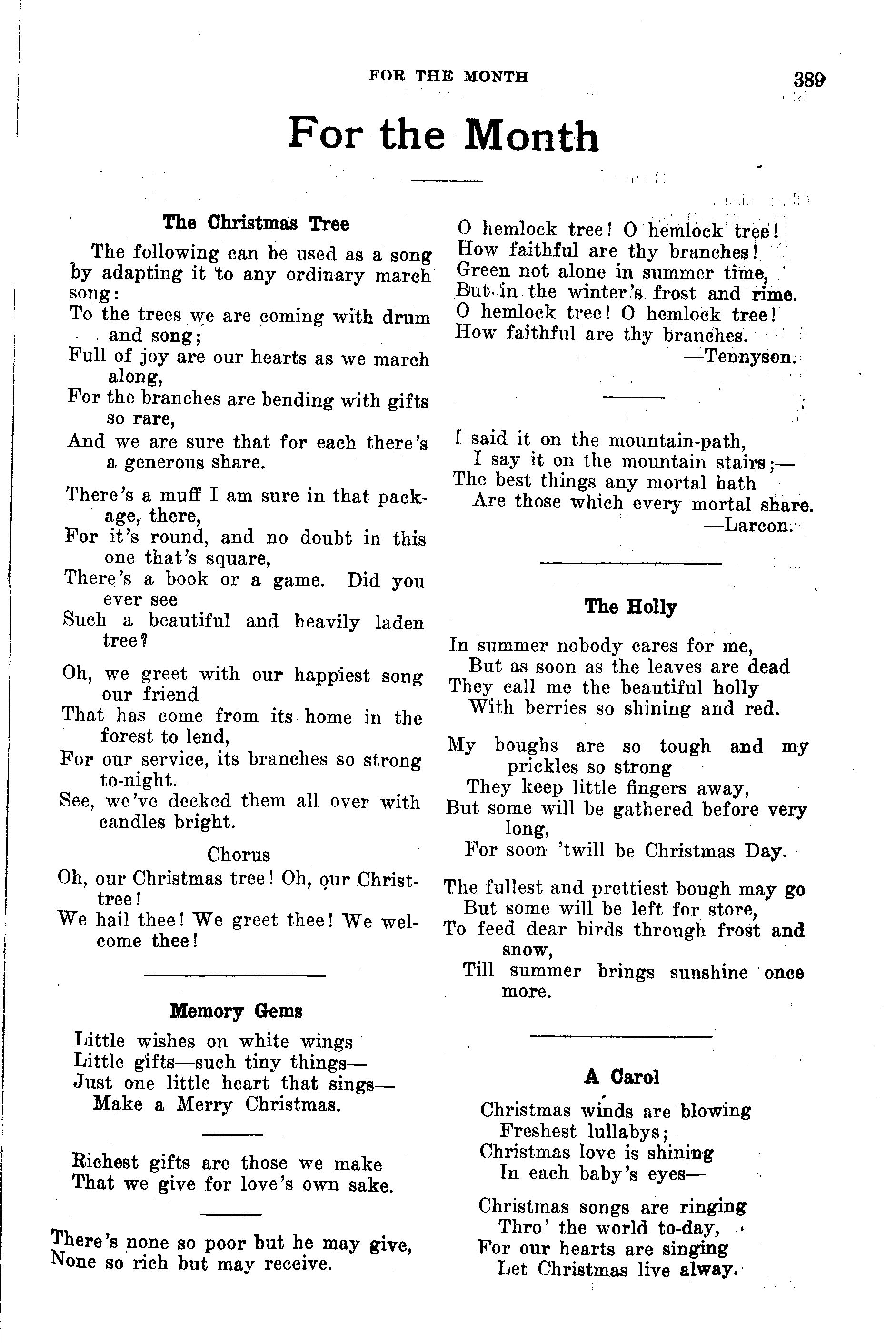 FOR THE MONTH 389

For the Month

The Christmas Tree

The following can be used as a song by adapting it to any ordinary march song:
To the trees we are coming with drum and song;
Full of joy are our hearts as we march along,
For the branches are bending with gifts so rare,
And we are sure that for each there's a generous share.

There's a muff I am sure in that package, there,
For it's round, and no doubt in this one that's square,
There's a book or a game. Did you ever see
Such a beautiful and heavily laden tree?

Oh, we greet with our happiest song our friend
That has come from its home in the forest to lend,
For our service, its branches so strong to-night.
See, we've decked them all over with candles bright.

Chorus
Oh, our Christmas tree! Oh, our Christ-tree!
We hail thee! We greet thee! We welcome thee!

Memory Gems

Little wishes on white wings
Little gifts—such tiny things—
Just one little heart that sings—
Make a Merry Christmas.

Richest gifts are those we make
That we give for love's own sake.

There's none so poor but he may give,
None so rich but may receive.

O hemlock tree! O hemlock tree!
How faithful are thy branches!
Green not alone in summer time,
But in the winter's frost and rime.
O hemlock tree! O hemlock tree!
How faithful are thy branches.
—Tennyson.

I said it on the mountain-path,
I say it on the mountain stairs;—
The best things any mortal hath
Are those which every mortal share.
—Larcon.

The Holly

In summer nobody cares for me,
But as soon as the leaves are dead
They call me the beautiful holly
With berries so shining and red.

My boughs are so tough and my prickles so strong
They keep little fingers away,
But some will be gathered before very long,
For soon 'twill be Christmas Day.

The fullest and prettiest bough may go
But some will be left for store,
To feed dear birds through frost and snow,
Till summer brings sunshine once more.

A Carol

Christmas winds are blowing
Freshest lullabys;
Christmas love is shining
In each baby's eyes—

Christmas songs are ringing
Thro' the world to-day,
For our hearts are singing
Let Christmas live alway.